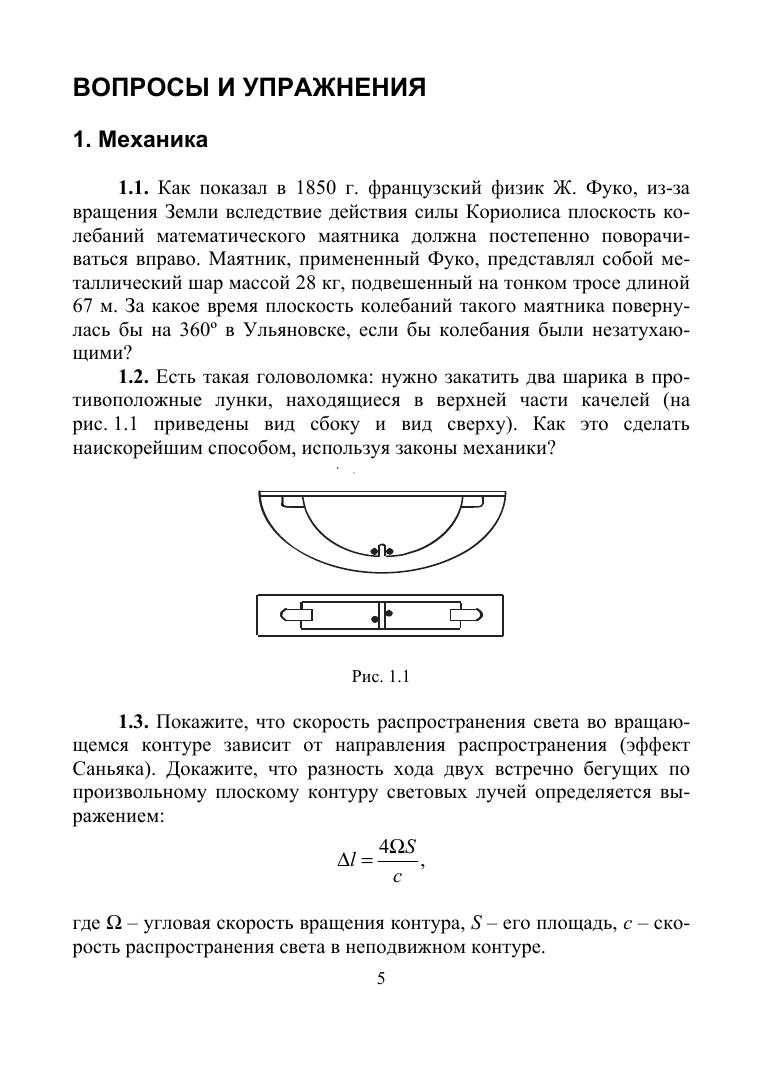 ВОПРОСЫ И УПРАЖНЕНИЯ

1. Механика

1.1. Как показал в 1850 г. французский физик Ж. Фуко, из-за вращения Земли вследствие действия силы Кориолиса плоскость колебаний математического маятника должна постепенно поворачиваться вправо. Маятник, примененный Фуко, представлял собой металлический шар массой 28 кг, подвешенный на тонком тросе длиной 67 м. За какое время плоскость колебаний такого маятника повернулась бы на 360º в Ульяновске, если бы колебания были незатухающими?

1.2. Есть такая головоломка: нужно закатить два шарика в противоположные лунки, находящиеся в верхней части качелей (на рис. 1.1 приведены вид сбоку и вид сверху). Как это сделать наискорейшим способом, используя законы механики?

Рис. 1.1

1.3. Покажите, что скорость распространения света во вращающемся контуре зависит от направления распространения (эффект Саньяка). Докажите, что разность хода двух встречно бегущих по произвольному плоскому контуру световых лучей определяется выражением:

$\Delta l = \frac{4\Omega S}{c}$,

где $\Omega$ – угловая скорость вращения контура, $S$ – его площадь, $c$ – скорость распространения света в неподвижном контуре.

5